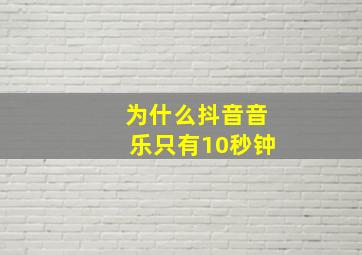 为什么抖音音乐只有10秒钟